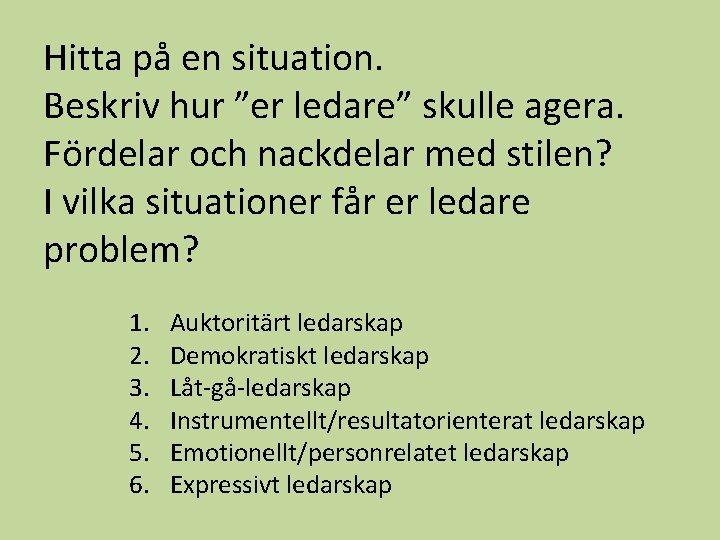 Hitta på en situation.
Beskriv hur ”er ledare” skulle agera.
Fördelar och nackdelar med stilen?
I vilka situationer får er ledare problem?

1. Auktoritärt ledarskap
2. Demokratiskt ledarskap
3. Låt-gå-ledarskap
4. Instrumentellt/resultatorienterat ledarskap
5. Emotionellt/personrelatet ledarskap
6. Expressivt ledarskap